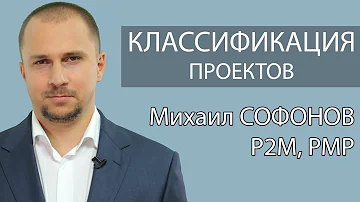 КЛАССИФИКАЦИЯ
ПРОЕКТОВ

Михаил СОФОНОВ
P2M, PMP